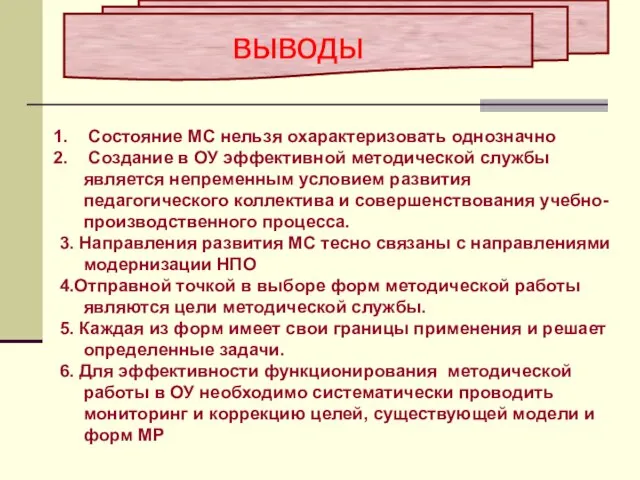 ВЫВОДЫ

1. Состояние МС нельзя охарактеризовать однозначно
2. Создание в ОУ эффективной методической службы является непременным условием развития педагогического коллектива и совершенствования учебно-производственного процесса.
3. Направления развития МС тесно связаны с направлениями модернизации НПО
4.Отправной точкой в выборе форм методической работы являются цели методической службы.
5. Каждая из форм имеет свои границы применения и решает определенные задачи.
6. Для эффективности функционирования методической работы в ОУ необходимо систематически проводить мониторинг и коррекцию целей, существующей модели и форм МР